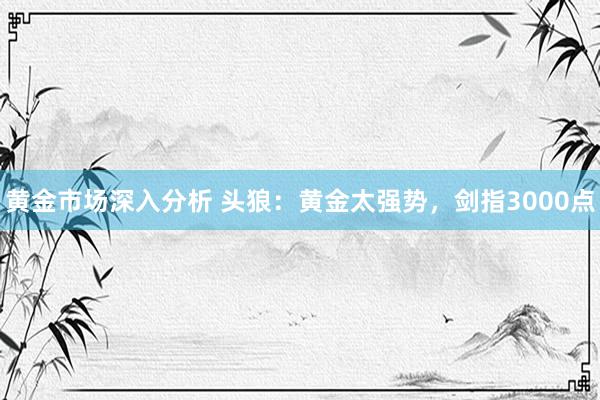 黄金市场深入分析 头狼：黄金太强势，剑指3000点